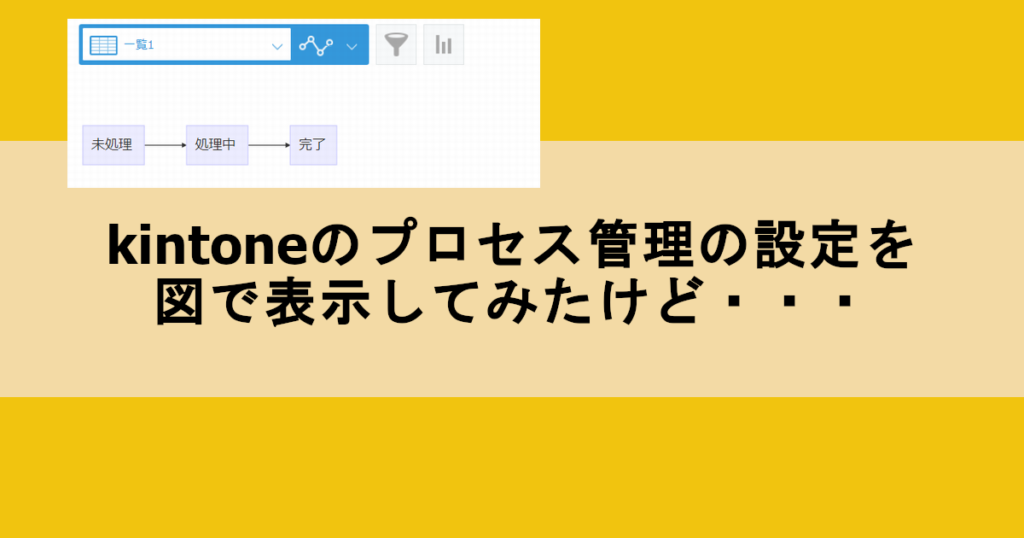 一覧1

未処理
処理中
完了

kintoneのプロセス管理の設定を図で表示してみたけど・・・